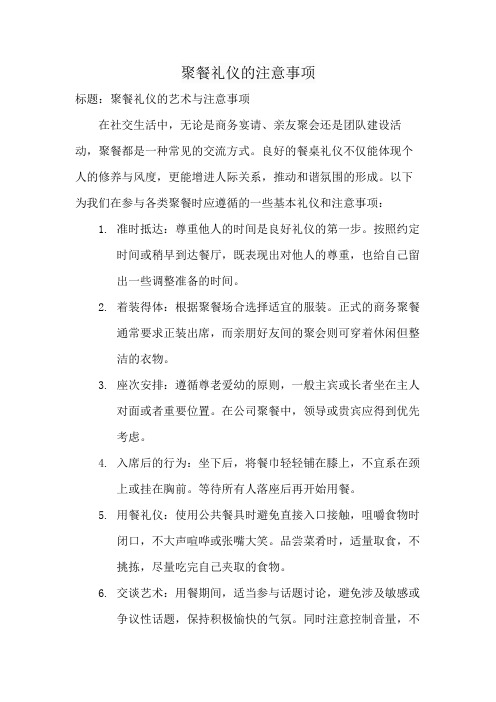 聚餐礼仪的注意事项

标题：聚餐礼仪的艺术与注意事项

在社交生活中，无论是商务宴请、亲友聚会还是团队建设活动，聚餐都是一种常见的交流方式。良好的餐桌礼仪不仅能体现个人的修养与风度，更能增进人际关系，推动和谐氛围的形成。以下为我们在参与各类聚餐时应遵循的一些基本礼仪和注意事项：

1. 准时抵达：尊重他人的时间是良好礼仪的第一步。按照约定时间或稍早到达餐厅，既表现出对他人的尊重，也给自己留出一些调整准备的时间。

2. 着装得体：根据聚餐场合选择适宜的服装。正式的商务聚餐通常要求正装出席，而亲朋好友间的聚会则可穿着休闲但整洁的衣物。

3. 座次安排：遵循尊老爱幼的原则，一般主宾或长者坐在主人对面或者重要位置。在公司聚餐中，领导或贵宾应得到优先考虑。

4. 入席后的行为：坐下后，将餐巾轻轻铺在膝上，不宜系在颈上或挂在胸前。等待所有人落座后再开始用餐。

5. 用餐礼仪：使用公共餐具时避免直接入口接触，咀嚼食物时闭口，不大声喧哗或张嘴大笑。品尝菜肴时，适量取食，不挑拣，尽量吃完自己夹取的食物。

6. 交谈艺术：用餐期间，适当参与话题讨论，避免涉及敏感或争议性话题，保持积极愉快的气氛。同时注意控制音量，不